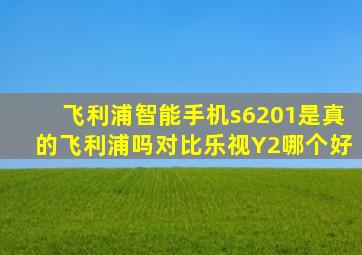 飞利浦智能手机s6201是真的飞利浦吗对比乐视Y2哪个好